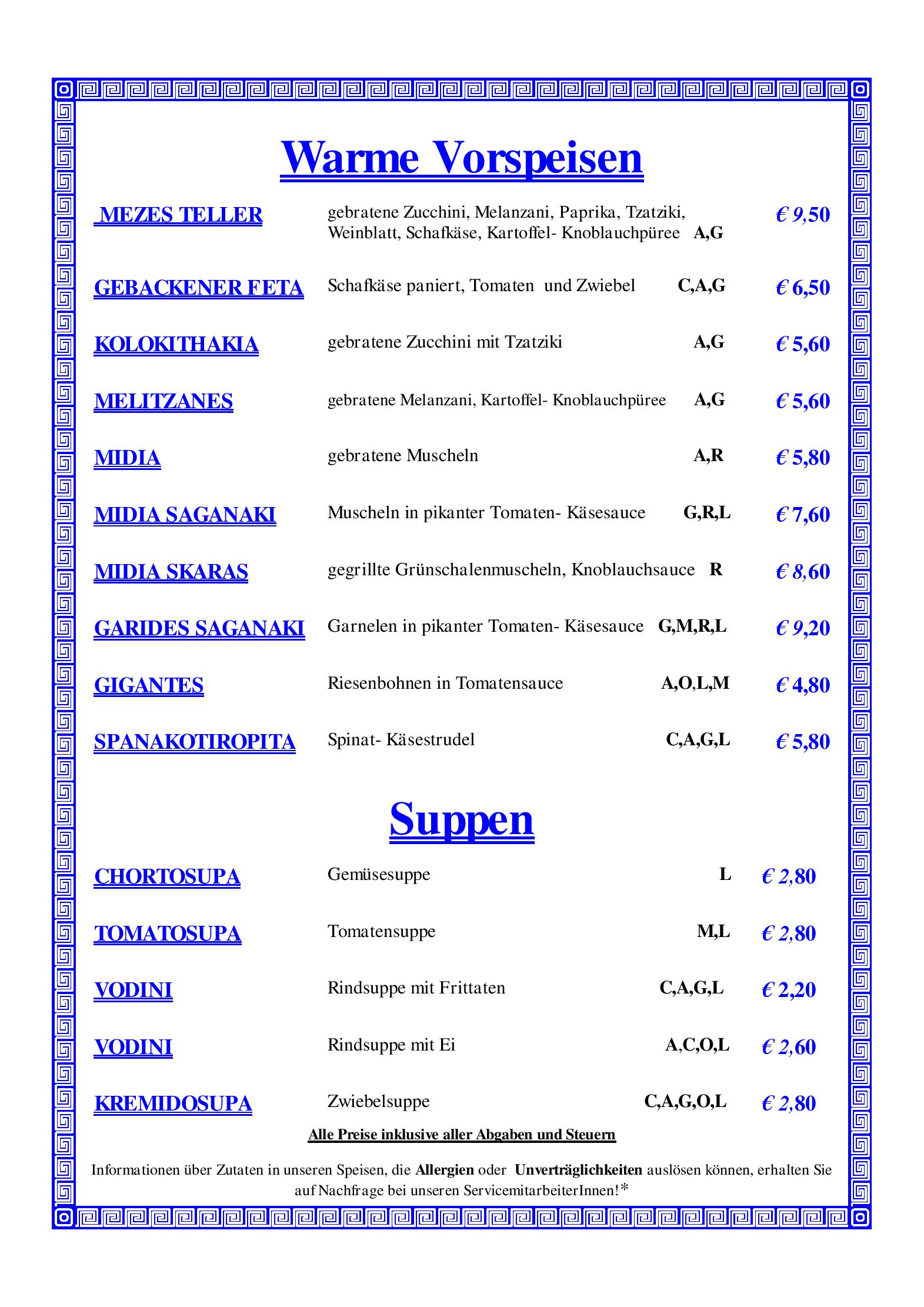 Warme Vorspeisen

MEZES TELLER
gebratene Zucchini, Melanzani, Paprika, Tzatziki, Weinblatt, Schafkäse, Kartoffel- Knoblauchpüree A,G
€ 9,50

GEBACKENER FETA
Schafkäse paniert, Tomaten und Zwiebel C,A,G
€ 6,50

KOLOKITHAKIA
gebratene Zucchini mit Tzatziki A,G
€ 5,60

MELITZANES
gebratene Melanzani, Kartoffel- Knoblauchpüree A,G
€ 5,60

MIDIA
gebratene Muscheln A,R
€ 5,80

MIDIA SAGANAKI
Muscheln in pikanter Tomaten- Käsesauce G,R,L
€ 7,60

MIDIA SKARAS
gegrillte Grünschalenmuscheln, Knoblauchsauce R
€ 8,60

GARIDES SAGANAKI
Garnelen in pikanter Tomaten- Käsesauce G,M,R,L
€ 9,20

GIGANTES
Riesenbohnen in Tomatensauce A,O,L,M
€ 4,80

SPANAKOTIROPITA
Spinat- Käsestrudel C,A,G,L
€ 5,80

Suppen

CHORTOSUPA
Gemüsesuppe L
€ 2,80

TOMATOSUPA
Tomatensuppe M,L
€ 2,80

VODINI
Rindsuppe mit Frittaten C,A,G,L
€ 2,20

VODINI
Rindsuppe mit Ei A,C,O,L
€ 2,60

KREMIDOSUPA
Zwiebelsuppe C,A,G,O,L
€ 2,80

Alle Preise inklusive aller Abgaben und Steuern

Informationen über Zutaten in unseren Speisen, die Allergien oder Unverträglichkeiten auslösen können, erhalten Sie auf Nachfrage bei unseren ServicemitarbeiterInnen!*